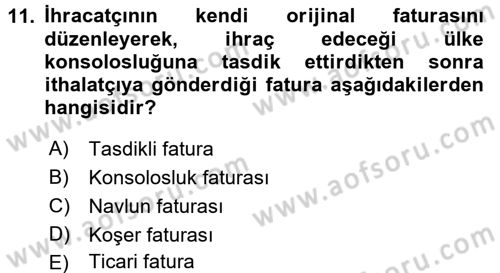 11. İhracatçının kendi orijinal faturasını düzenleyerek, ihraç edeceği ülke konsolosluğuna tasdik ettirdikten sonra ithalatçıya gönderdiği fatura aşağıdakilerden hangisidir?

A) Tasdikli fatura
B) Konsolosluk faturası
C) Navlun faturası
D) Koşer faturası
E) Ticari fatura

www.aofsoru.com